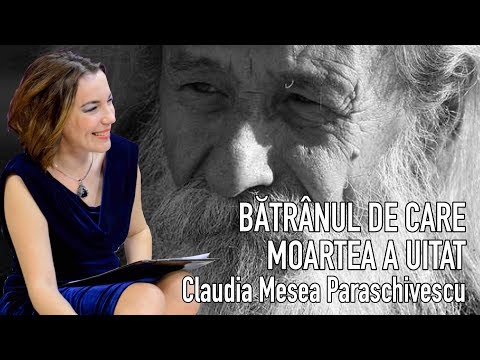 BĂTRÂNUL DE CARE MOARTEA A UITAT
Claudia Mesea Paraschivescu